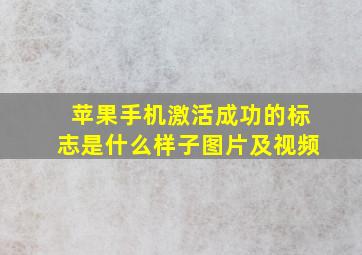 苹果手机激活成功的标志是什么样子图片及视频